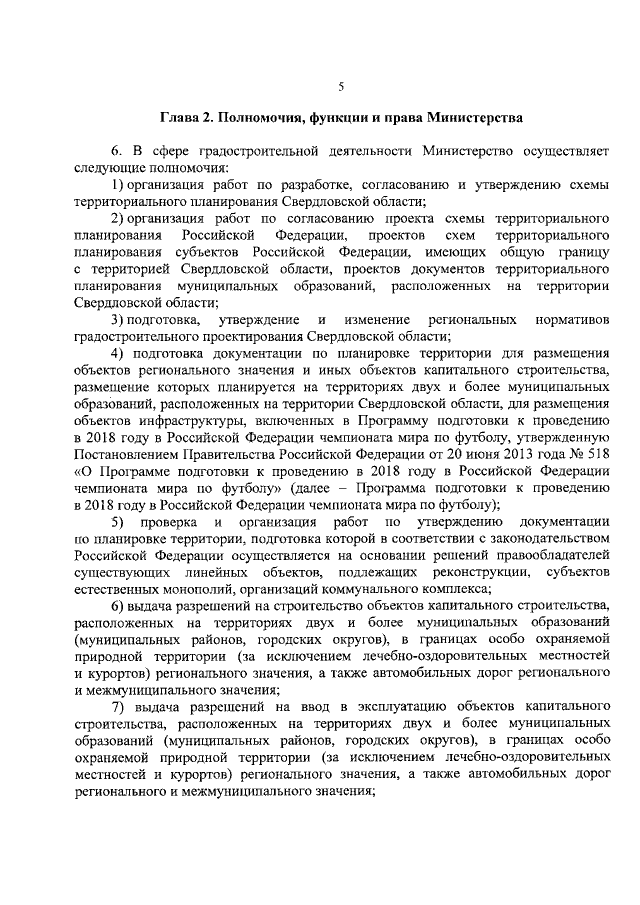 5

Глава 2. Полномочия, функции и права Министерства

6. В сфере градостроительной деятельности Министерство осуществляет следующие полномочия:

1) организация работ по разработке, согласованию и утверждению схемы территориального планирования Свердловской области;

2) организация работ по согласованию проекта схемы территориального планирования Российской Федерации, проектов схем территориального планирования субъектов Российской Федерации, имеющих общую границу с территорией Свердловской области, проектов документов территориального планирования муниципальных образований, расположенных на территории Свердловской области;

3) подготовка, утверждение и изменение региональных нормативов градостроительного проектирования Свердловской области;

4) подготовка документации по планировке территории для размещения объектов регионального значения и иных объектов капитального строительства, размещение которых планируется на территориях двух и более муниципальных образований, расположенных на территории Свердловской области, для размещения объектов инфраструктуры, включенных в Программу подготовки к проведению в 2018 году в Российской Федерации чемпионата мира по футболу, утвержденную Постановлением Правительства Российской Федерации от 20 июня 2013 года № 518 «О Программе подготовки к проведению в 2018 году в Российской Федерации чемпионата мира по футболу» (далее – Программа подготовки к проведению в 2018 году в Российской Федерации чемпионата мира по футболу);

5) проверка и организация работ по утверждению документации по планировке территории, подготовка которой в соответствии с законодательством Российской Федерации осуществляется на основании решений правообладателей существующих линейных объектов, подлежащих реконструкции, субъектов естественных монополий, организаций коммунального комплекса;

6) выдача разрешений на строительство объектов капитального строительства, расположенных на территориях двух и более муниципальных образований (муниципальных районов, городских округов), в границах особо охраняемой природной территории (за исключением лечебно-оздоровительных местностей и курортов) регионального значения, а также автомобильных дорог регионального и межмуниципального значения;

7) выдача разрешений на ввод в эксплуатацию объектов капитального строительства, расположенных на территориях двух и более муниципальных образований (муниципальных районов, городских округов), в границах особо охраняемой природной территории (за исключением лечебно-оздоровительных местностей и курортов) регионального значения, а также автомобильных дорог регионального и межмуниципального значения;